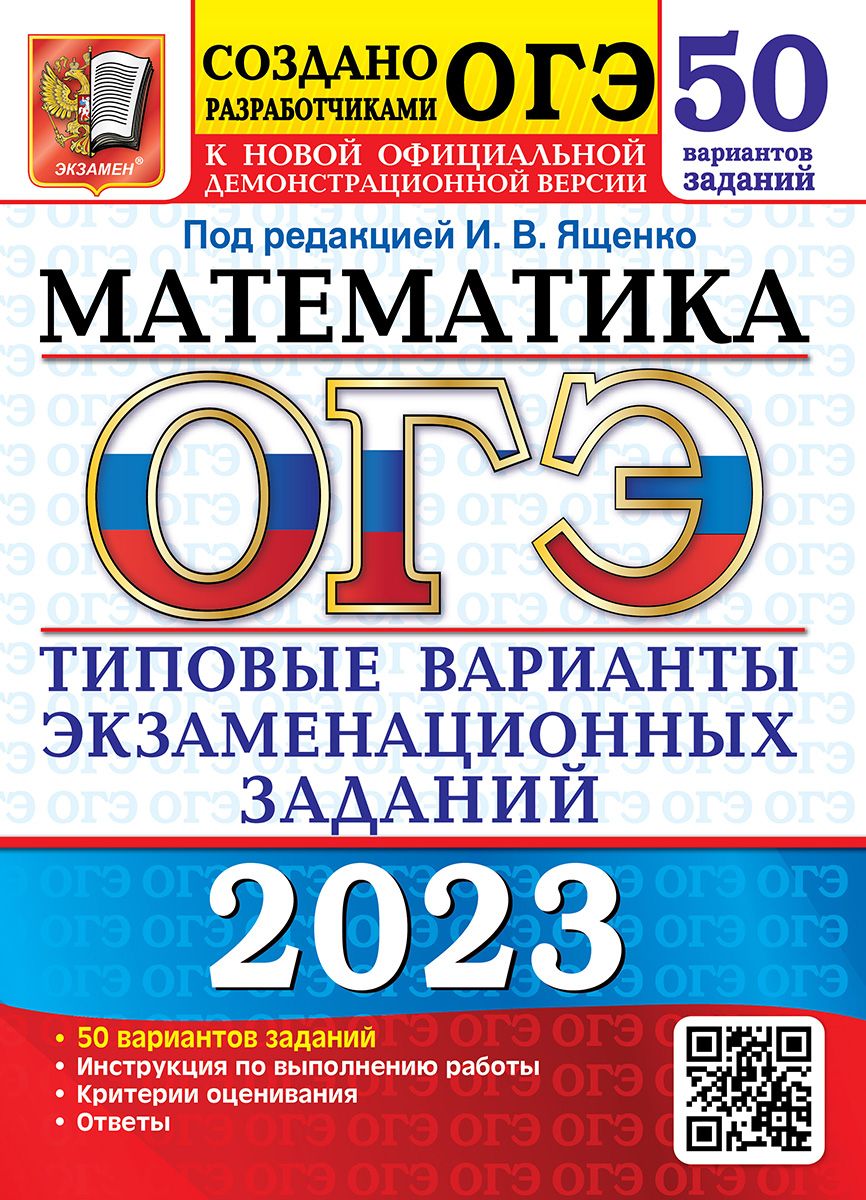 ЭКЗАМЕН®

СОЗДАНО РАЗРАБОТЧИКАМИ ОГЭ

К НОВОЙ ОФИЦИАЛЬНОЙ ДЕМОНСТРАЦИОННОЙ ВЕРСИИ

50 вариантов заданий

Под редакцией И. В. Ященко

МАТЕМАТИКА

ОГЭ

ТИПОВЫЕ ВАРИАНТЫ ЭКЗАМЕНАЦИОННЫХ ЗАДАНИЙ

2023

• 50 вариантов заданий
• Инструкция по выполнению работы
• Критерии оценивания
• Ответы